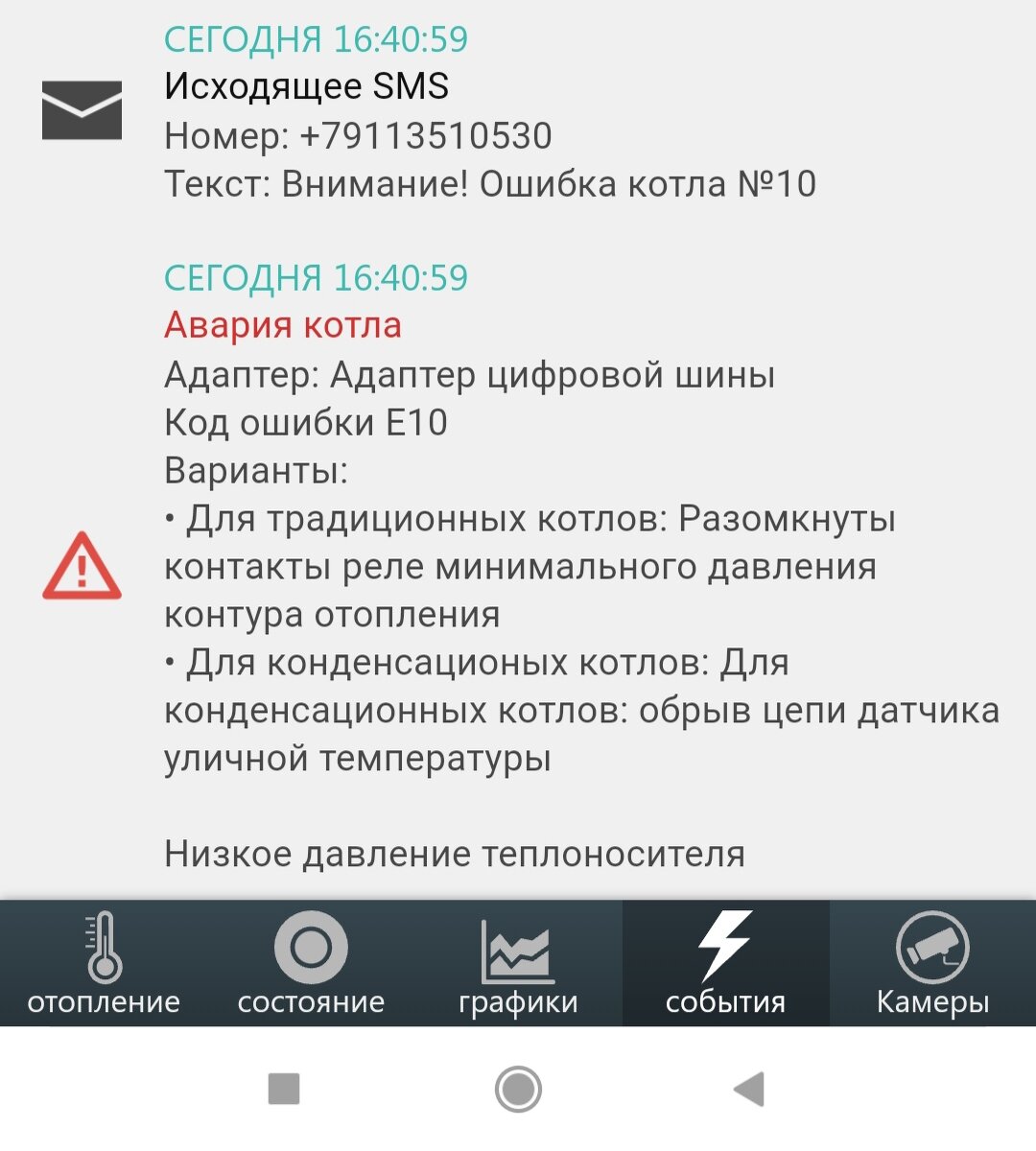 СЕГОДНЯ 16:40:59
Исходящее SMS
Номер: +79113510530
Текст: Внимание! Ошибка котла №10

СЕГОДНЯ 16:40:59
Авария котла
Адаптер: Адаптер цифровой шины
Код ошибки E10
Варианты:
• Для традиционных котлов: Разомкнуты контакты реле минимального давления контура отопления
• Для конденсационых котлов: Для конденсационных котлов: обрыв цепи датчика уличной температуры

Низкое давление теплоносителя

отопление
состояние
графики
события
Камеры